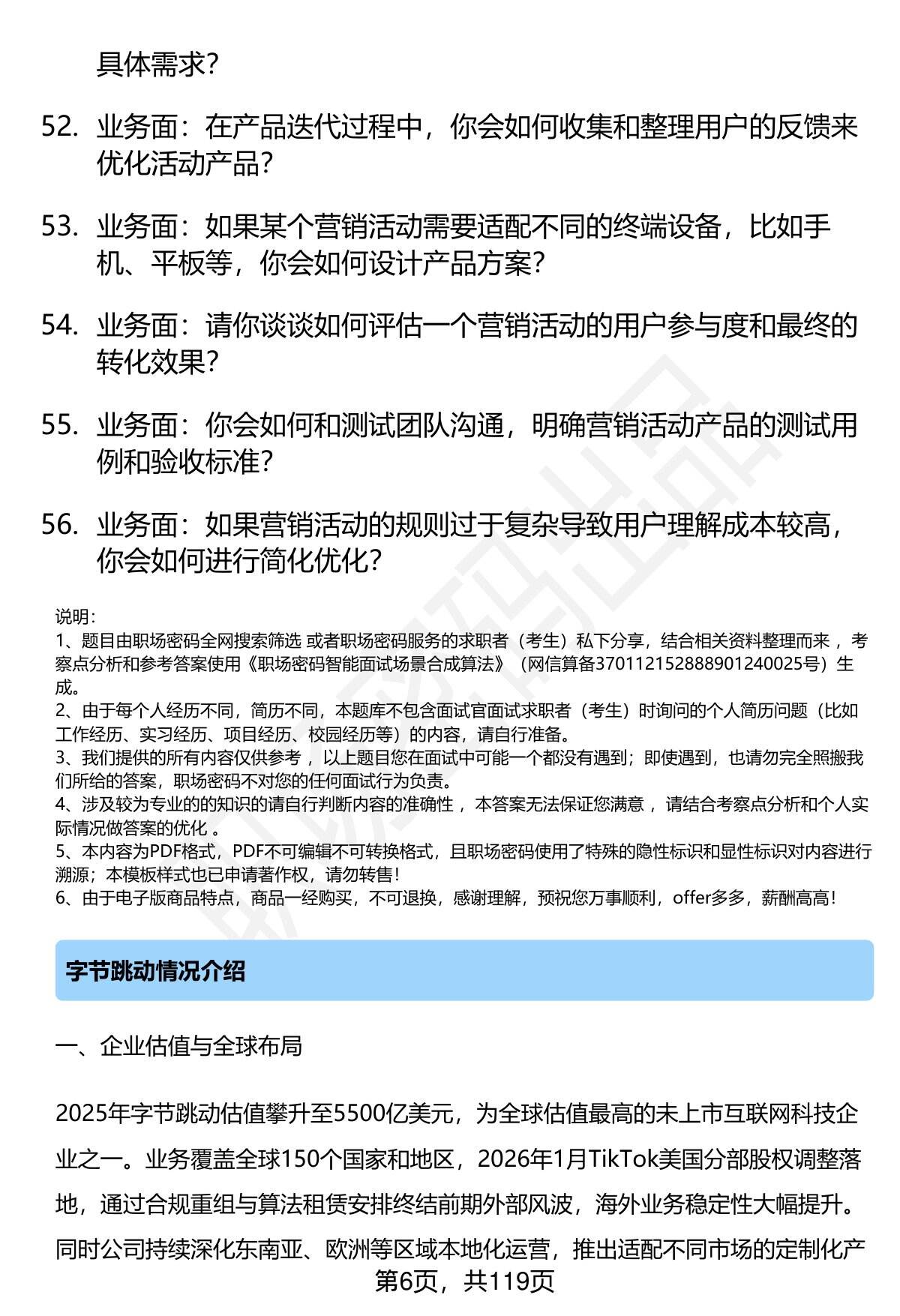 具体需求?

52. 业务面：在产品迭代过程中，你会如何收集和整理用户的反馈来优化活动产品?

53. 业务面：如果某个营销活动需要适配不同的终端设备，比如手机、平板等，你会如何设计产品方案?

54. 业务面：请你谈谈如何评估一个营销活动的用户参与度和最终的转化效果?

55. 业务面：你会如何和测试团队沟通，明确营销活动产品的测试用例和验收标准?

56. 业务面：如果营销活动的规则过于复杂导致用户理解成本较高，你会如何进行简化优化?

说明：
1、题目由职场密码全网搜索筛选 或者职场密码服务的求职者（考生）私下分享，结合相关资料整理而来 ，考察点分析和参考答案使用《职场密码智能面试场景合成算法》（网信算备370112152888901240025号）生成。
2、由于每个人经历不同，简历不同，本题库不包含面试官面试求职者（考生）时询问的个人简历问题（比如工作经历、实习经历、项目经历、校园经历等）的内容，请自行准备。
3、我们提供的所有内容仅供参考 ，以上题目您在面试中可能一个都没有遇到；即使遇到，也请勿完全照搬我们所给的答案，职场密码不对您的任何面试行为负责。
4、涉及较为专业的的知识的请自行判断内容的准确性 ，本答案无法保证您满意 ，请结合考察点分析和个人实际情况做答案的优化 。
5、本内容为PDF格式，PDF不可编辑不可转换格式，且职场密码使用了特殊的隐性标识和显性标识对内容进行溯源；本模板样式也已申请著作权，请勿转售！
6、由于电子版商品特点，商品一经购买，不可退换，感谢理解，预祝您万事顺利，offer多多，薪酬高高！

字节跳动情况介绍

一、企业估值与全球布局

2025年字节跳动估值攀升至5500亿美元，为全球估值最高的未上市互联网科技企业之一。业务覆盖全球150个国家和地区，2026年1月TikTok美国分部股权调整落地，通过合规重组与算法租赁安排终结前期外部风波，海外业务稳定性大幅提升。同时公司持续深化东南亚、欧洲等区域本地化运营，推出适配不同市场的定制化产

第6页，共119页